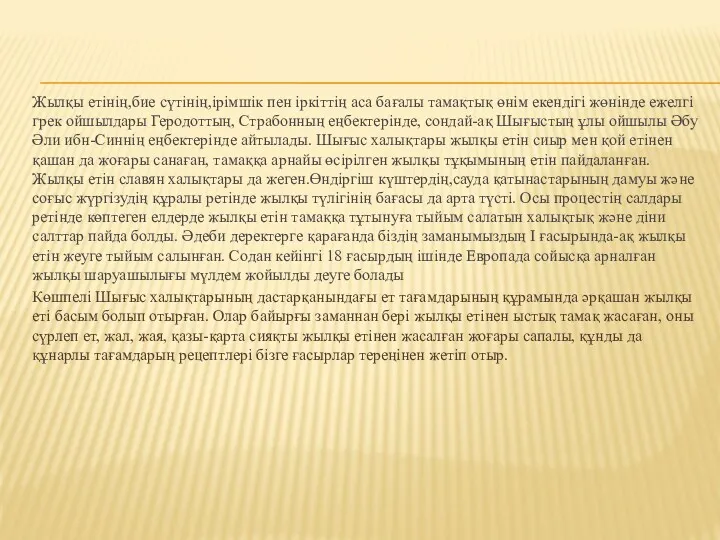 Жылқы етінің,бие сүтінің,ірімшік пен іркіттің аса бағалы тамақтық өнім екендігі жөнінде ежелгі грек ойшылдары Геродоттың, Страбонның еңбектерінде, сондай-ақ Шығыстың ұлы ойшылы Әбу Әли ибн-Синнің еңбектерінде айтылады. Шығыс халықтары жылқы етін сиыр мен қой етінен қашан да жоғары санаған, тамаққа арнайы өсірілген жылқы тұқымының етін пайдаланған. Жылқы етін славян халықтары да жеген.Өндіргіш күштердің,сауда қатынастарының дамуы және соғыс жүргізудің құралы ретінде жылқы түлігінің бағасы да арта түсті. Осы процестің салдары ретінде көптеген елдерде жылқы етін тамаққа тұтынуға тыйым салатын халықтық және діни салттар пайда болды. Әдеби деректерге қарағанда біздің заманымыздың I ғасырында-ақ жылқы етін жеуге тыйым салынған. Содан кейінгі 18 ғасырдың ішінде Европада сойысқа арналған жылқы шаруашылығы мүлдем жойылды деуге болады

Көшпелі Шығыс халықтарының дастарқанындағы ет тағамдарының құрамында әрқашан жылқы еті басым болып отырған. Олар байырғы заманнан бері жылқы етінен ыстық тамақ жасаған, оны сүрлеп ет, жал, жая, қазы-қарта сияқты жылқы етінен жасалған жоғары сапалы, құнды да құнарлы тағамдарың рецептлері бізге ғасырлар тереңінен жетіп отыр.